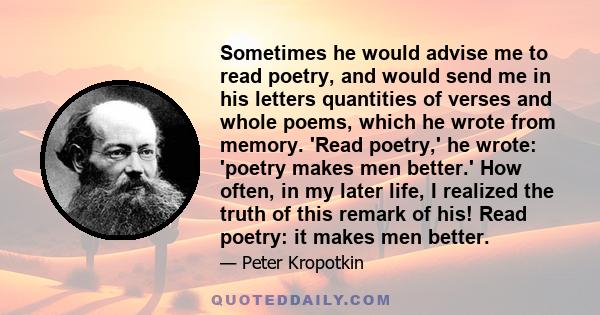 Sometimes he would advise me to read poetry, and would send me in his letters quantities of verses and whole poems, which he wrote from memory. 'Read poetry,' he wrote: 'poetry makes men better.' How often, in my later life, I realized the truth of this remark of his! Read poetry: it makes men better.

— Peter Kropotkin

QUOTEDDAILY.COM